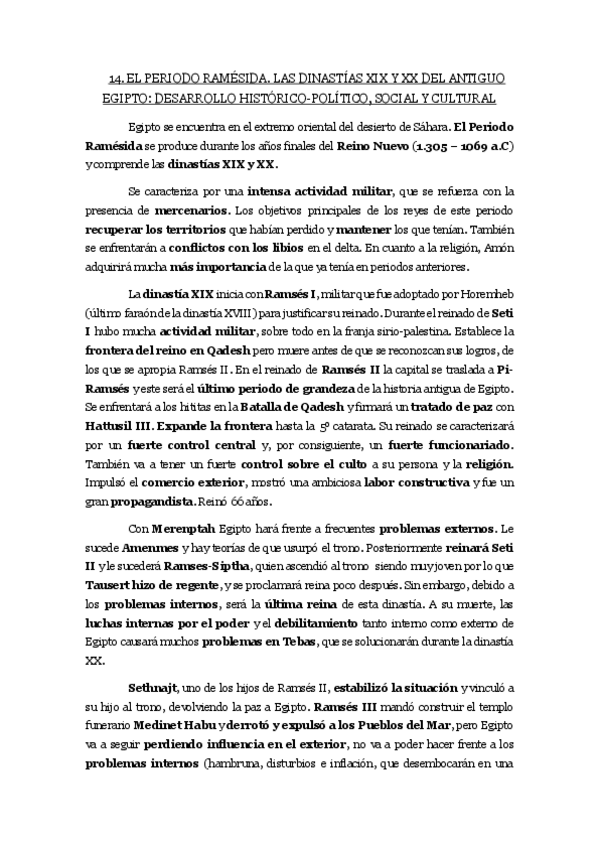 14. EL PERIODO RAMÉSIDA. LAS DINASTÍAS XIX Y XX DEL ANTIGUO EGIPTO: DESARROLLO HISTÓRICO-POLÍTICO, SOCIAL Y CULTURAL

Egipto se encuentra en el extremo oriental del desierto de Sáhara. El Periodo Ramésida se produce durante los años finales del Reino Nuevo (1.305 – 1069 a.C) y comprende las dinastías XIX y XX.

Se caracteriza por una intensa actividad militar, que se refuerza con la presencia de mercenarios. Los objetivos principales de los reyes de este periodo recuperar los territorios que habían perdido y mantener los que tenían. También se enfrentarán a conflictos con los libios en el delta. En cuanto a la religión, Amón adquirirá mucha más importancia de la que ya tenía en periodos anteriores.

La dinastía XIX inicia con Ramsés I, militar que fue adoptado por Horemheb (último faraón de la dinastía XVIII) para justificar su reinado. Durante el reinado de Seti I hubo mucha actividad militar, sobre todo en la franja sirio-palestina. Establece la frontera del reino en Qadesh pero muere antes de que se reconozcan sus logros, de los que se apropia Ramsés II. En el reinado de Ramsés II la capital se traslada a Pi-Ramsés y este será el último periodo de grandeza de la historia antigua de Egipto. Se enfrentará a los hititas en la Batalla de Qadesh y firmará un tratado de paz con Hattusil III. Expande la frontera hasta la 5º catarata. Su reinado se caracterizará por un fuerte control central y, por consiguiente, un fuerte funcionariado. También va a tener un fuerte control sobre el culto a su persona y la religión. Impulsó el comercio exterior, mostró una ambiciosa labor constructiva y fue un gran propagandista. Reinó 66 años.

Con Merenptah Egipto hará frente a frecuentes problemas externos. Le sucede Amenmes y hay teorías de que usurpó el trono. Posteriormente reinará Seti II y le sucederá Ramses-Siptha, quien ascendió al trono siendo muy joven por lo que Tausert hizo de regente, y se proclamará reina poco después. Sin embargo, debido a los problemas internos, será la última reina de esta dinastía. A su muerte, las luchas internas por el poder y el debilitamiento tanto interno como externo de Egipto causará muchos problemas en Tebas, que se solucionarán durante la dinastía XX.

Sethnajt, uno de los hijos de Ramsés II, estabilizó la situación y vinculó a su hijo al trono, devolviendo la paz a Egipto. Ramsés III mandó construir el templo funerario Medinet Habu y derrotó y expulsó a los Pueblos del Mar, pero Egipto va a seguir perdiendo influencia en el exterior, no va a poder hacer frente a los problemas internos (hambruna, disturbios e inflación, que desembocarán en una